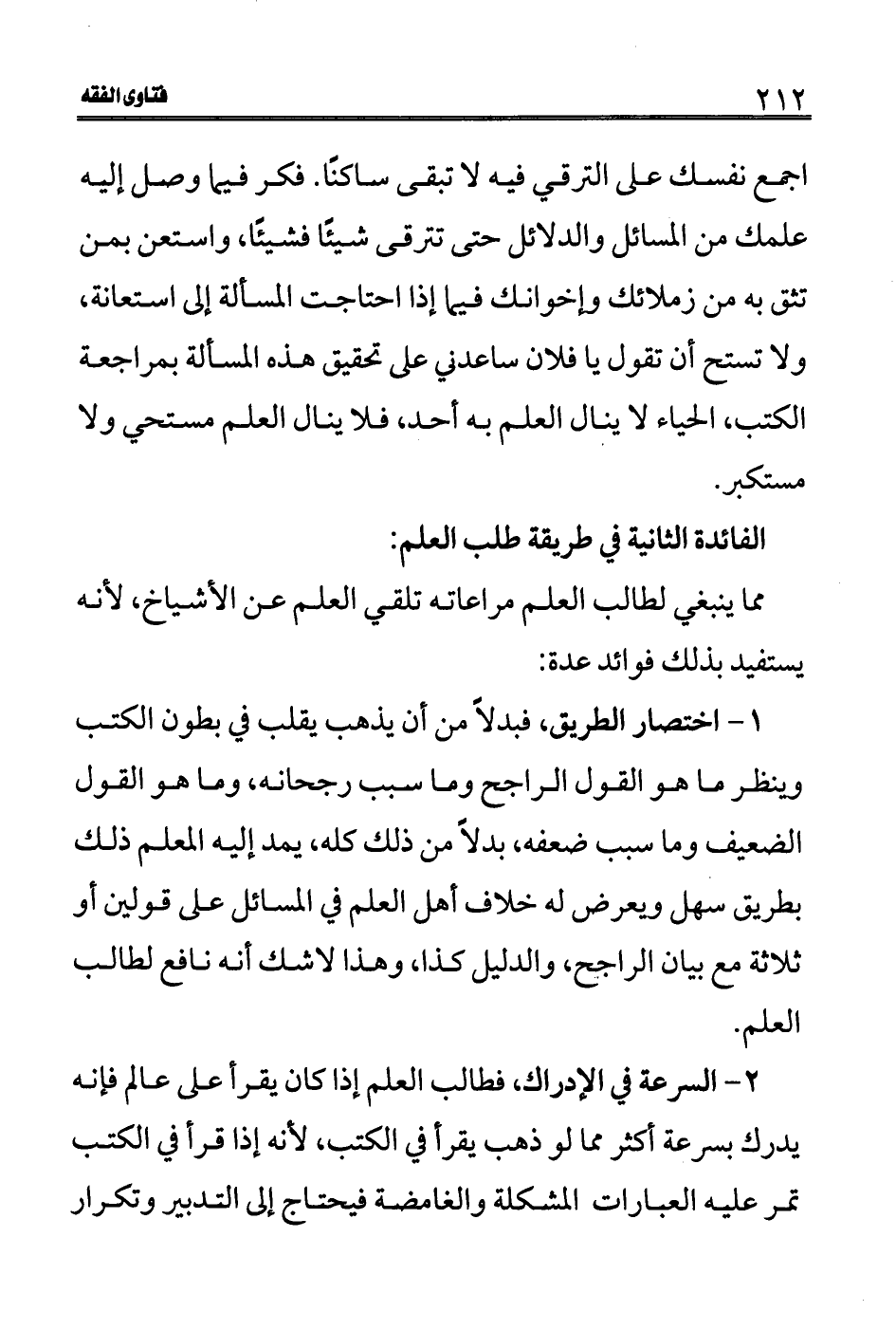 ٢١٢ فتاوى الفقه

اجمع نفسك على الترقي فيه لا تبقى ساكنًا. فكر فيما وصل إليه علمك من المسائل والدلائل حتى تترقى شيئًا فشيئًا، واستعن بمن تثق به من زملائك وإخوانك فيما إذا احتاجت المسألة إلى استعانة، ولا تستح أن تقول يا فلان ساعدني على تحقيق هذه المسألة بمراجعة الكتب، الحياء لا ينال العلم به أحد، فلا ينال العلم مستحي ولا مستكبر.

الفائدة الثانية في طريقة طلب العلم:

مما ينبغي لطالب العلم مراعاته تلقي العلم عن الأشياخ، لأنه يستفيد بذلك فوائد عدة:

١ - اختصار الطريق، فبدلاً من أن يذهب يقلب في بطون الكتب وينظر ما هو القول الراجح وما سبب رجحانه، وما هو القول الضعيف وما سبب ضعفه، بدلاً من ذلك كله، يمد إليه المعلم ذلك بطريق سهل ويعرض له خلاف أهل العلم في المسائل على قولين أو ثلاثة مع بيان الراجح، والدليل كذا، وهذا لاشك أنه نافع لطالب العلم.

٢ - السرعة في الإدراك، فطالب العلم إذا كان يقرأ على عالم فإنه يدرك بسرعة أكثر مما لو ذهب يقرأ في الكتب، لأنه إذا قرأ في الكتب تمر عليه العبارات المشكلة والغامضة فيحتاج إلى التدبير وتكرار